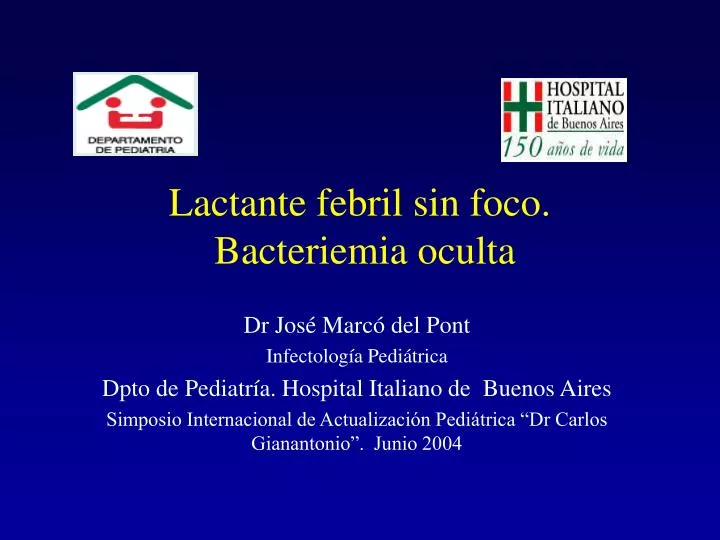 DEPARTAMENTO DE PEDIATRIA

HOSPITAL ITALIANO de Buenos Aires
150 años de vida

Lactante febril sin foco.
Bacteriemia oculta

Dr José Marcó del Pont

Infectología Pediátrica

Dpto de Pediatría. Hospital Italiano de Buenos Aires

Simposio Internacional de Actualización Pediátrica “Dr Carlos Gianantonio”. Junio 2004